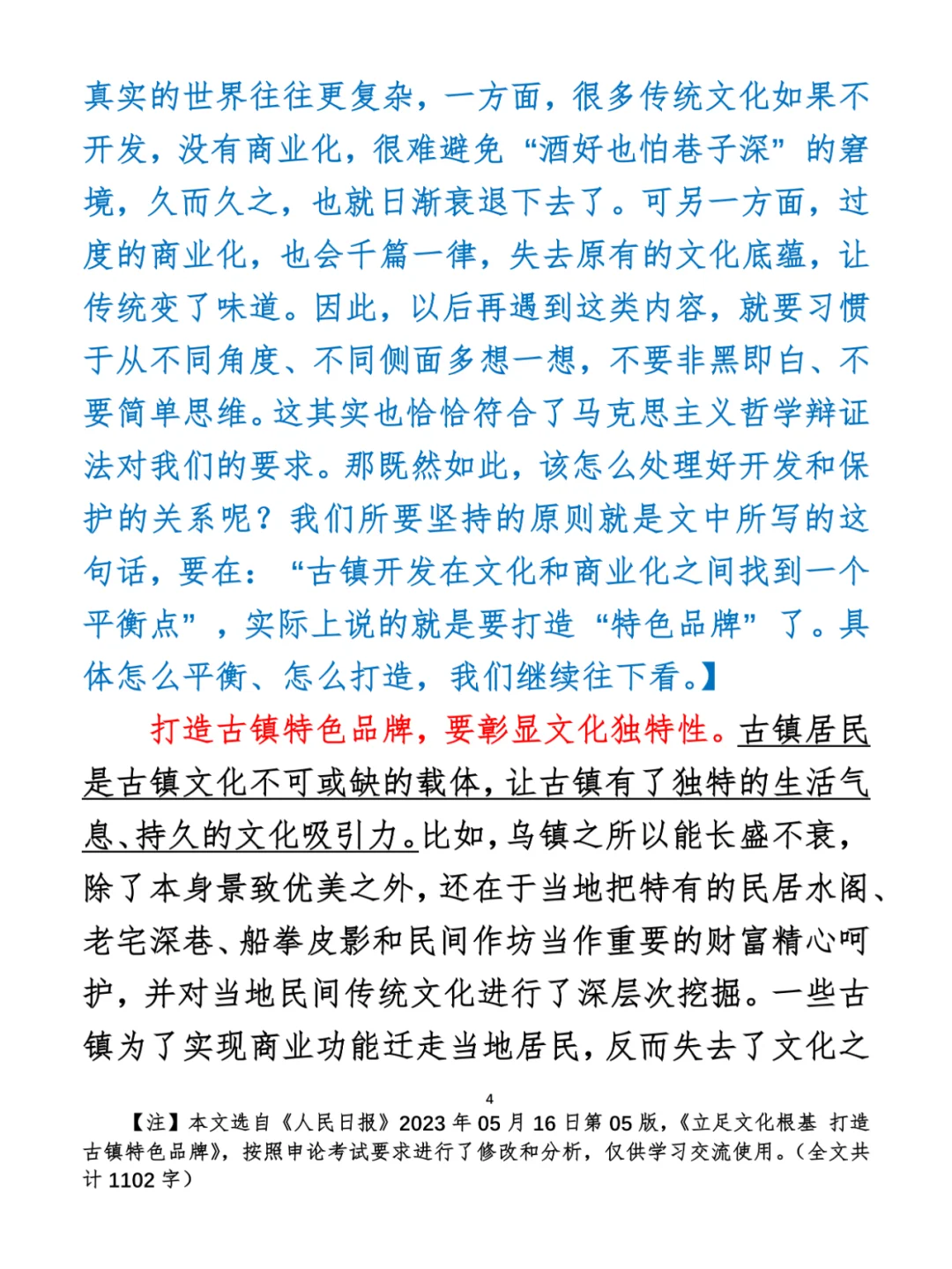 真实的世界往往更复杂，一方面，很多传统文化如果不开发，没有商业化，很难避免“酒好也怕巷子深”的窘境，久而久之，也就日渐衰退下去了。可另一方面，过度的商业化，也会千篇一律，失去原有的文化底蕴，让传统变了味道。因此，以后再遇到这类内容，就要习惯于从不同角度、不同侧面多想一想，不要非黑即白、不要简单思维。这其实也恰恰符合了马克思主义哲学辩证法对我们的要求。那既然如此，该怎么处理好开发和保护的关系呢？我们所要坚持的原则就是文中所写的这句话，要在：“古镇开发在文化和商业化之间找到一个平衡点”，实际上说的就是要打造“特色品牌”了。具体怎么平衡、怎么打造，我们继续往下看。】

打造古镇特色品牌，要彰显文化独特性。古镇居民是古镇文化不可或缺的载体，让古镇有了独特的生活气息、持久的文化吸引力。比如，乌镇之所以能长盛不衰，除了本身景致优美之外，还在于当地把特有的民居水阁、老宅深巷、船拳皮影和民间作坊当作重要的财富精心呵护，并对当地民间传统文化进行了深层次挖掘。一些古镇为了实现商业功能迁走当地居民，反而失去了文化之

4

【注】本文选自《人民日报》2023年05月16日第05版，《立足文化根基 打造古镇特色品牌》，按照申论考试要求进行了修改和分析，仅供学习交流使用。（全文共计1102字）